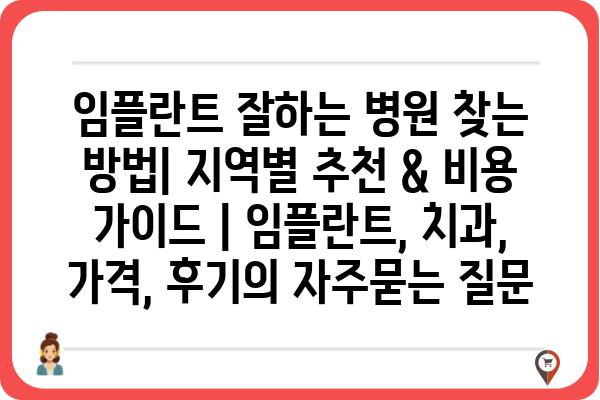 임플란트 잘하는 병원 찾는 방법| 지역별 추천 & 비용 가이드 | 임플란트, 치과, 가격, 후기의 자주묻는 질문